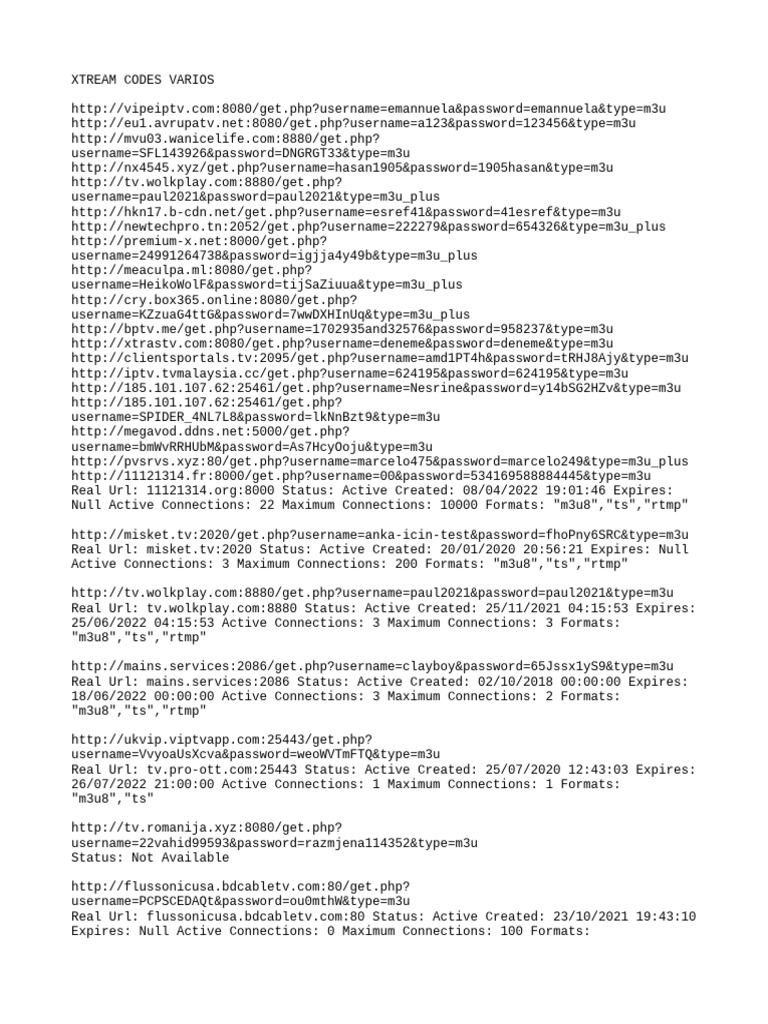 XTREAM CODES VARIOS

http://vipeiptv.com:8080/get.php?username=emannuela&password=emannuela&type=m3u
http://eu1.avrupatv.net:8080/get.php?username=a123&password=123456&type=m3u
http://mvu03.wanicelife.com:8880/get.php?username=SFL143926&password=DNGRGT33&type=m3u
http://nx4545.xyz/get.php?username=hasan1905&password=1905hasan&type=m3u
http://tv.wolkplay.com:8880/get.php?username=paul2021&password=paul2021&type=m3u_plus
http://hkn17.b-cdn.net/get.php?username=esref41&password=41esref&type=m3u
http://newtechpro.tn:2052/get.php?username=222279&password=654326&type=m3u_plus
http://premium-x.net:8000/get.php?username=24991264738&password=igjja4y49b&type=m3u_plus
http://meaculpa.ml:8080/get.php?username=HeikoWolF&password=tijSaZiuua&type=m3u_plus
http://cry.box365.online:8080/get.php?username=KZzuaG4ttG&password=7wwDXHInUq&type=m3u_plus
http://bptv.me/get.php?username=1702935and32576&password=958237&type=m3u
http://xtrastv.com:8080/get.php?username=deneme&password=deneme&type=m3u
http://clientsportals.tv:2095/get.php?username=amd1PT4h&password=tRHJ8Ajy&type=m3u
http://iptv.tvmalaysia.cc/get.php?username=624195&password=624195&type=m3u
http://185.101.107.62:25461/get.php?username=Nesrine&password=y14bSG2HZv&type=m3u
http://185.101.107.62:25461/get.php?username=SPIDER_4NL7L8&password=lkNnBzt9&type=m3u
http://megavod.ddns.net:5000/get.php?username=bmWvRRHUbM&password=As7HcyOoju&type=m3u
http://pvsrvs.xyz:80/get.php?username=marcelo475&password=marcelo249&type=m3u_plus
http://11121314.fr:8000/get.php?username=00&password=534169588884445&type=m3u
Real Url: 11121314.org:8000 Status: Active Created: 08/04/2022 19:01:46 Expires: Null Active Connections: 22 Maximum Connections: 10000 Formats: "m3u8","ts","rtmp"

http://misket.tv:2020/get.php?username=anka-icin-test&password=fhoPny6SRC&type=m3u
Real Url: misket.tv:2020 Status: Active Created: 20/01/2020 20:56:21 Expires: Null Active Connections: 3 Maximum Connections: 200 Formats: "m3u8","ts","rtmp"

http://tv.wolkplay.com:8880/get.php?username=paul2021&password=paul2021&type=m3u
Real Url: tv.wolkplay.com:8880 Status: Active Created: 25/11/2021 04:15:53 Expires: 25/06/2022 04:15:53 Active Connections: 3 Maximum Connections: 3 Formats: "m3u8","ts","rtmp"

http://mains.services:2086/get.php?username=clayboy&password=65Jssx1yS9&type=m3u
Real Url: mains.services:2086 Status: Active Created: 02/10/2018 00:00:00 Expires: 18/06/2022 00:00:00 Active Connections: 3 Maximum Connections: 2 Formats: "m3u8","ts","rtmp"

http://ukvip.viptvapp.com:25443/get.php?username=VvyoaUsXcva&password=weoWVTmFTQ&type=m3u
Real Url: tv.pro-ott.com:25443 Status: Active Created: 25/07/2020 12:43:03 Expires: 26/07/2022 21:00:00 Active Connections: 1 Maximum Connections: 1 Formats: "m3u8","ts"

http://tv.romanija.xyz:8080/get.php?username=22vahid99593&password=razmjena114352&type=m3u
Status: Not Available

http://flussonicusa.bdcabletv.com:80/get.php?username=PCPSCEDAQt&password=ou0mthW&type=m3u
Real Url: flussonicusa.bdcabletv.com:80 Status: Active Created: 23/10/2021 19:43:10 Expires: Null Active Connections: 0 Maximum Connections: 100 Formats: